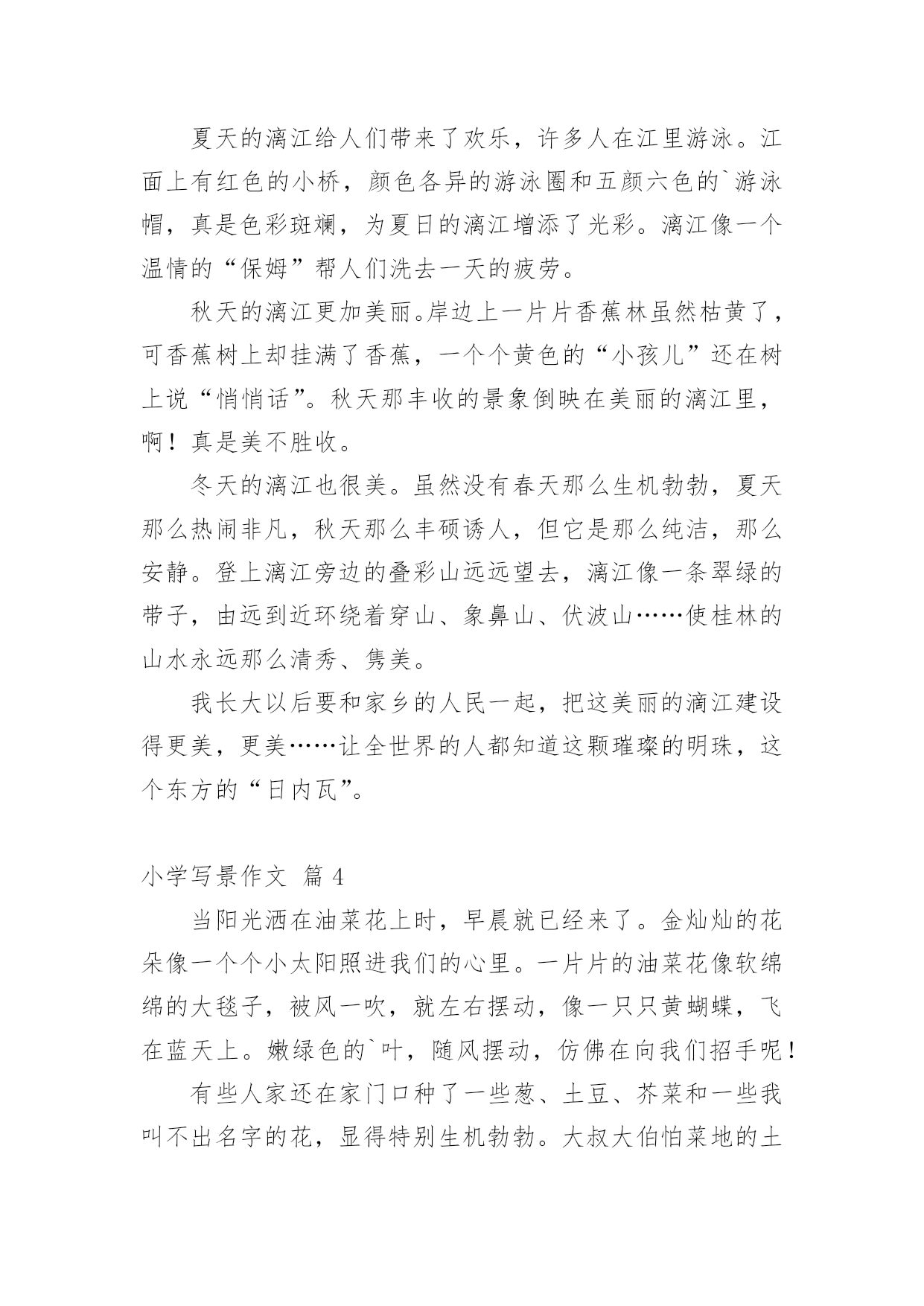 夏天的漓江给人们带来了欢乐，许多人在江里游泳。江面上有红色的小桥，颜色各异的游泳圈和五颜六色的`游泳帽，真是色彩斑斓，为夏日的漓江增添了光彩。漓江像一个温情的“保姆”帮人们洗去一天的疲劳。

秋天的漓江更加美丽。岸边上一片片香蕉林虽然枯黄了，可香蕉树上却挂满了香蕉，一个个黄色的“小孩儿”还在树上说“悄悄话”。秋天那丰收的景象倒映在美丽的漓江里，啊！真是美不胜收。

冬天的漓江也很美。虽然没有春天那么生机勃勃，夏天那么热闹非凡，秋天那么丰硕诱人，但它是那么纯洁，那么安静。登上漓江旁边的叠彩山远远望去，漓江像一条翠绿的带子，由远到近环绕着穿山、象鼻山、伏波山……使桂林的山水永远那么清秀、隽美。

我长大以后要和家乡的人民一起，把这美丽的漓江建设得更美，更美……让全世界的人都知道这颗璀璨的明珠，这个东方的“日内瓦”。

小学写景作文 篇 4

当阳光洒在油菜花上时，早晨就已经来了。金灿灿的花朵像一个个小太阳照进我们的心里。一片片的油菜花像软绵绵的大毯子，被风一吹，就左右摆动，像一只只黄蝴蝶，飞在蓝天上。嫩绿色的`叶，随风摆动，仿佛在向我们招手呢！

有些人家还在家门口种了一些葱、土豆、芥菜和一些我叫不出名字的花，显得特别生机勃勃。大叔大伯怕菜地的土